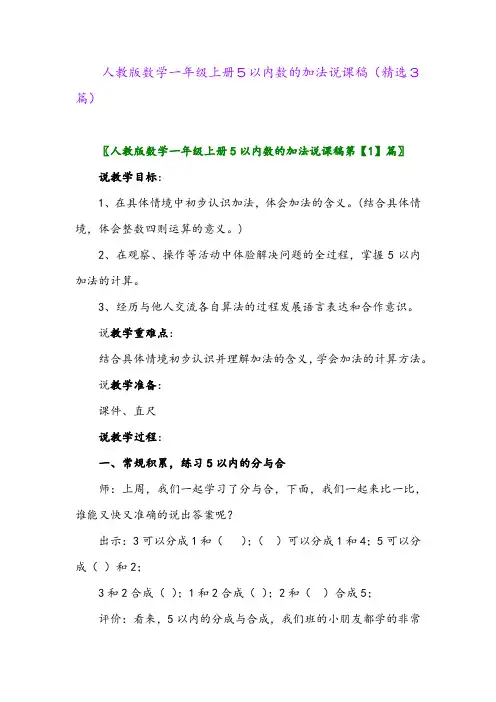 人教版数学一年级上册5以内数的加法说课稿（精选3篇）

〖人教版数学一年级上册5以内数的加法说课稿第【1】篇〗

说教学目标：

1、在具体情境中初步认识加法，体会加法的含义。(结合具体情境，体会整数四则运算的意义。)

2、在观察、操作等活动中体验解决问题的全过程，掌握5以内加法的计算。

3、经历与他人交流各自算法的过程发展语言表达和合作意识。

说教学重难点：

结合具体情境初步认识并理解加法的含义，学会加法的计算方法。

说教学准备：

课件、直尺

说教学过程：

一、常规积累，练习5以内的分与合

师：上周，我们一起学习了分与合，下面，我们一起来比一比，谁能又快又准确的说出答案呢？

出示：3可以分成1和（ ）；（ ）可以分成1和4；5可以分成（ ）和2；

3和2合成（ ）；1和2合成（ ）；2和（ ）合成5；

评价：看来，5以内的分成与合成，我们班的小朋友都学的非常